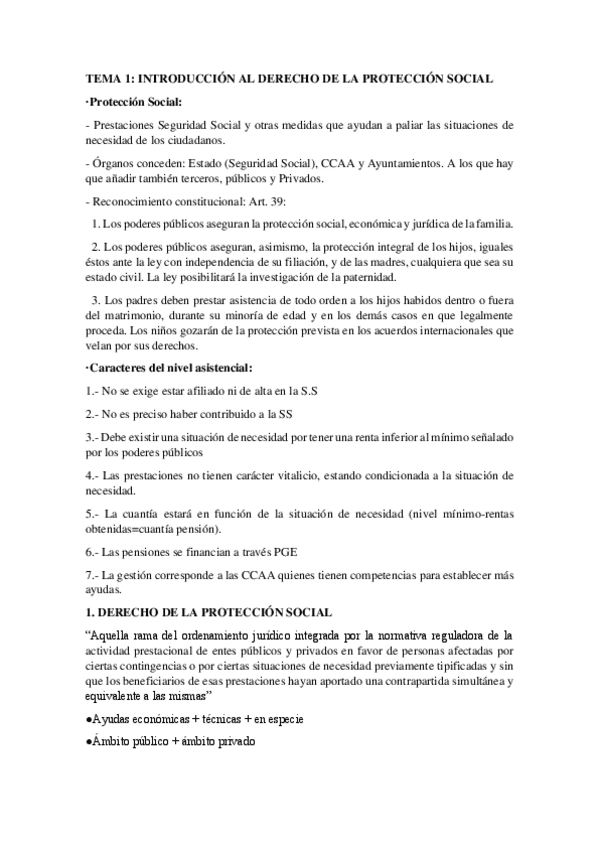 TEMA 1: INTRODUCCIÓN AL DERECHO DE LA PROTECCIÓN SOCIAL

·Protección Social:

- Prestaciones Seguridad Social y otras medidas que ayudan a paliar las situaciones de necesidad de los ciudadanos.

- Órganos conceden: Estado (Seguridad Social), CCAA y Ayuntamientos. A los que hay que añadir también terceros, públicos y Privados.

- Reconocimiento constitucional: Art. 39:

1. Los poderes públicos aseguran la protección social, económica y jurídica de la familia.

2. Los poderes públicos aseguran, asimismo, la protección integral de los hijos, iguales éstos ante la ley con independencia de su filiación, y de las madres, cualquiera que sea su estado civil. La ley posibilitará la investigación de la paternidad.

3. Los padres deben prestar asistencia de todo orden a los hijos habidos dentro o fuera del matrimonio, durante su minoría de edad y en los demás casos en que legalmente proceda. Los niños gozarán de la protección prevista en los acuerdos internacionales que velan por sus derechos.

·Caracteres del nivel asistencial:

1.- No se exige estar afiliado ni de alta en la S.S

2.- No es preciso haber contribuido a la SS

3.- Debe existir una situación de necesidad por tener una renta inferior al mínimo señalado por los poderes públicos

4.- Las prestaciones no tienen carácter vitalicio, estando condicionada a la situación de necesidad.

5.- La cuantía estará en función de la situación de necesidad (nivel mínimo-rentas obtenidas=cuantía pensión).

6.- Las pensiones se financian a través PGE

7.- La gestión corresponde a las CCAA quienes tienen competencias para establecer más ayudas.

1. DERECHO DE LA PROTECCIÓN SOCIAL

"Aquella rama del ordenamiento jurídico integrada por la normativa reguladora de la actividad prestacional de entes públicos y privados en favor de personas afectadas por ciertas contingencias o por ciertas situaciones de necesidad previamente tipificadas y sin que los beneficiarios de esas prestaciones hayan aportado una contrapartida simultánea y equivalente a las mismas"

●Ayudas económicas + técnicas + en especie

●Ámbito público + ámbito privado